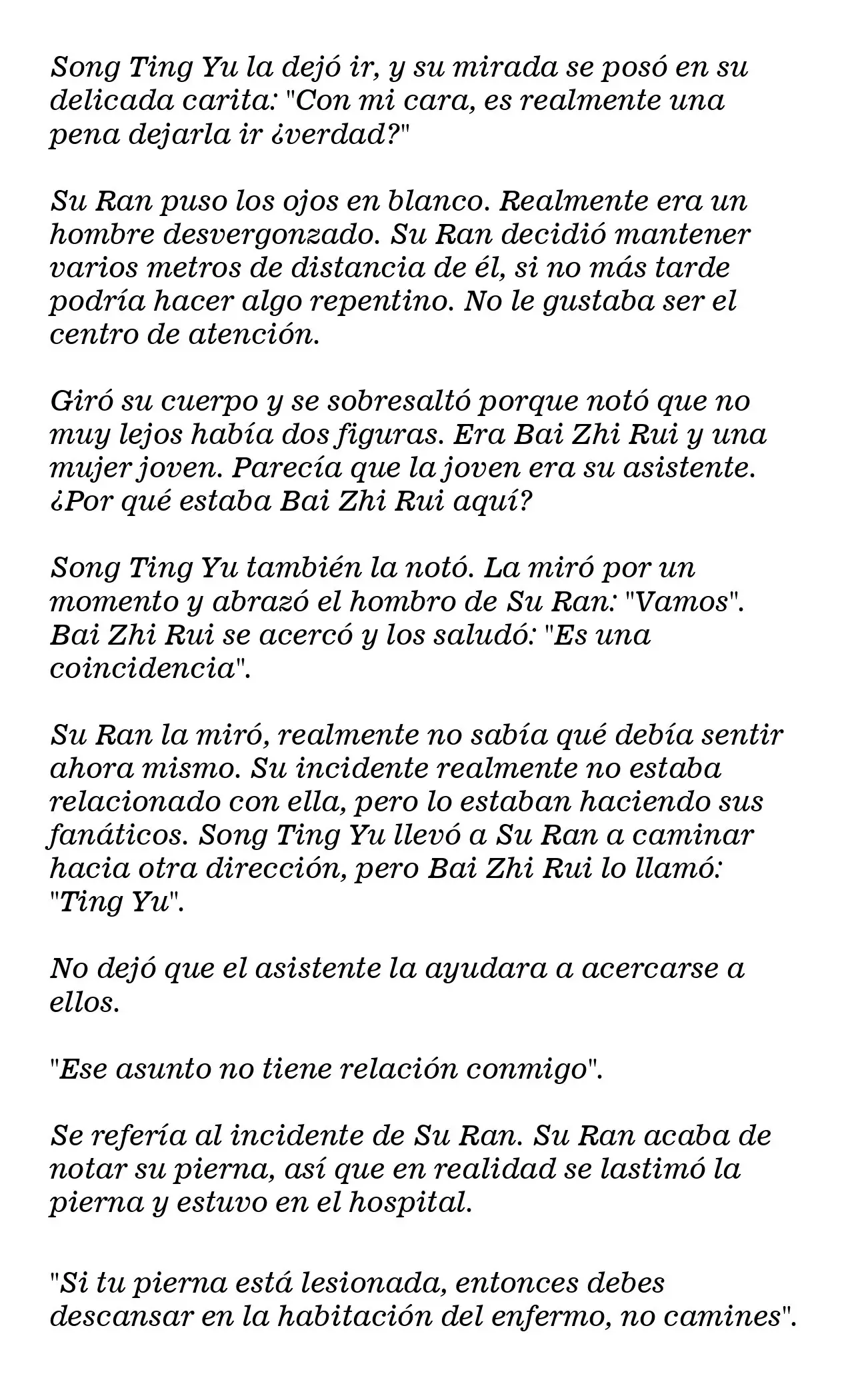 Song Ting Yu la dejó ir, y su mirada se posó en su delicada carita: "Con mi cara, es realmente una pena dejarla ir ¿verdad?"

Su Ran puso los ojos en blanco. Realmente era un hombre desvergonzado. Su Ran decidió mantener varios metros de distancia de él, si no más tarde podría hacer algo repentino. No le gustaba ser el centro de atención.

Giró su cuerpo y se sobresaltó porque notó que no muy lejos había dos figuras. Era Bai Zhi Rui y una mujer joven. Parecía que la joven era su asistente. ¿Por qué estaba Bai Zhi Rui aquí?

Song Ting Yu también la notó. La miró por un momento y abrazó el hombro de Su Ran: "Vamos". Bai Zhi Rui se acercó y los saludó: "Es una coincidencia".

Su Ran la miró, realmente no sabía qué debía sentir ahora mismo. Su incidente realmente no estaba relacionado con ella, pero lo estaban haciendo sus fanáticos. Song Ting Yu llevó a Su Ran a caminar hacia otra dirección, pero Bai Zhi Rui lo llamó: "Ting Yu".

No dejó que el asistente la ayudara a acercarse a ellos.

"Ese asunto no tiene relación conmigo".

Se refería al incidente de Su Ran. Su Ran acaba de notar su pierna, así que en realidad se lastimó la pierna y estuvo en el hospital.

"Si tu pierna está lesionada, entonces debes descansar en la habitación del enfermo, no camines".